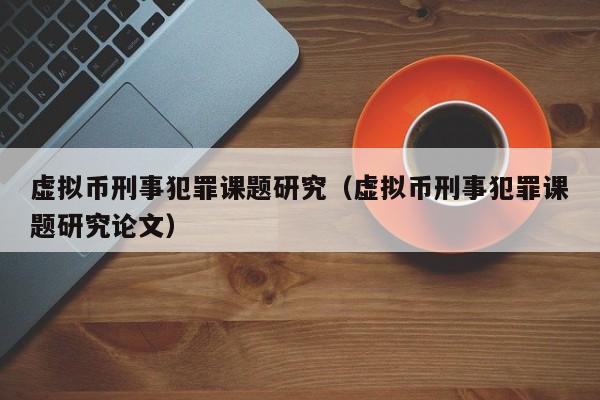 虚拟币刑事犯罪课题研究（虚拟币刑事犯罪课题研究论文）